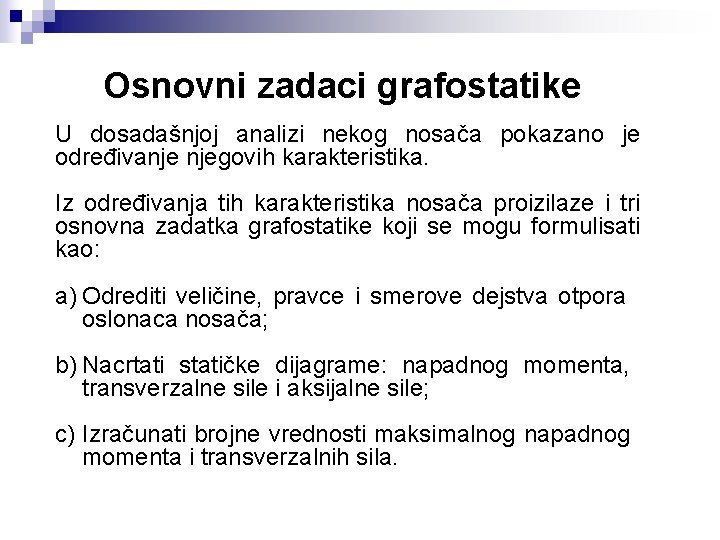 Osnovni zadaci grafostatike

U dosadašnjoj analizi nekog nosača pokazano je određivanje njegovih karakteristika.

Iz određivanja tih karakteristika nosača proizilaze i tri osnovna zadatka grafostatike koji se mogu formulisati kao:

a) Odrediti veličine, pravce i smerove dejstva otpora oslonaca nosača;

b) Nacrtati statičke dijagrame: napadnog momenta, transverzalne sile i aksijalne sile;

c) Izračunati brojne vrednosti maksimalnog napadnog momenta i transverzalnih sila.